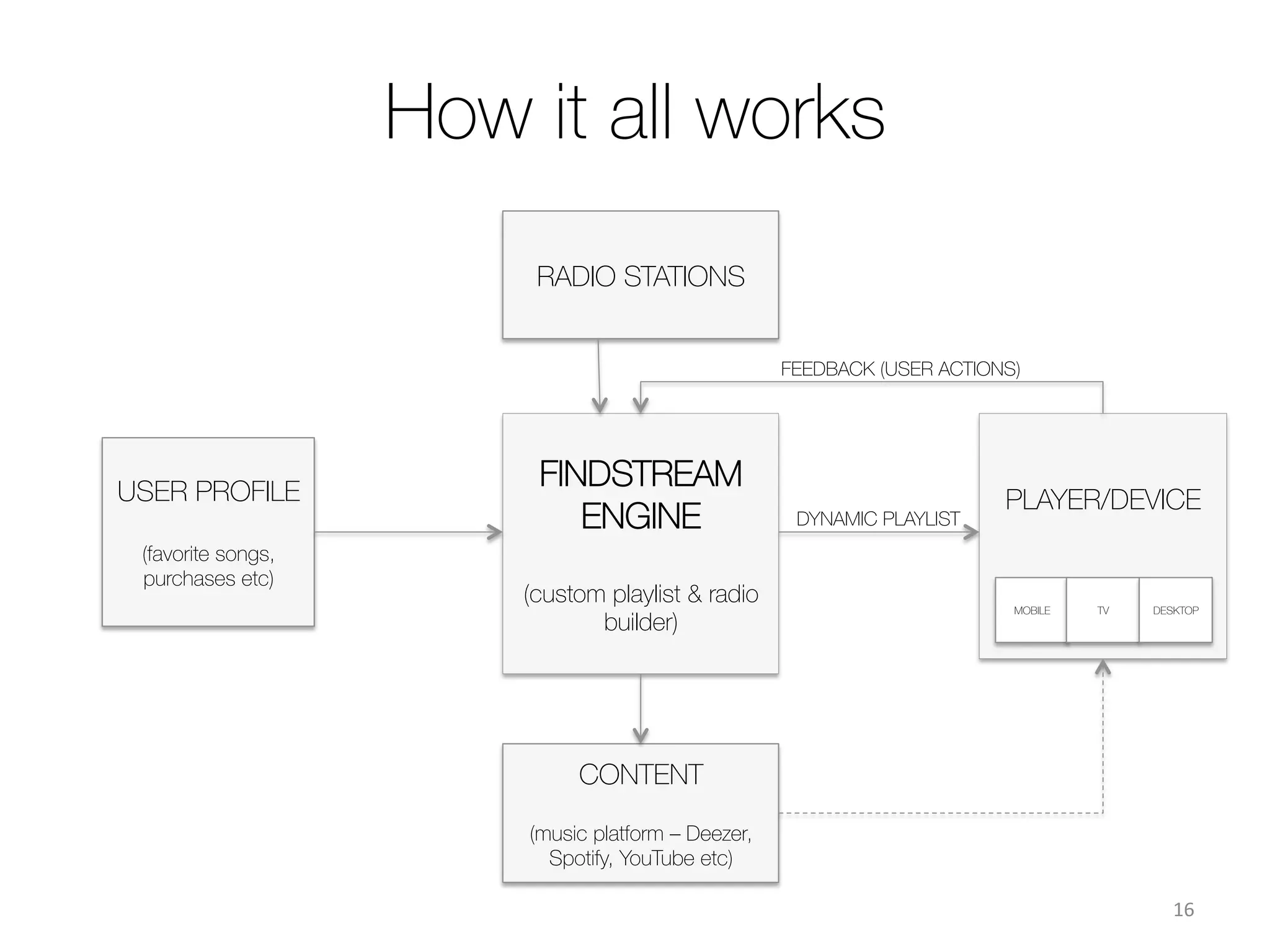 How it all works

RADIO STATIONS

FEEDBACK (USER ACTIONS)

USER PROFILE

(favorite songs, purchases etc)

FINDSTREAM ENGINE

(custom playlist & radio builder)

DYNAMIC PLAYLIST

PLAYER/DEVICE

MOBILE

TV

DESKTOP

CONTENT

(music platform – Deezer, Spotify, YouTube etc)

16